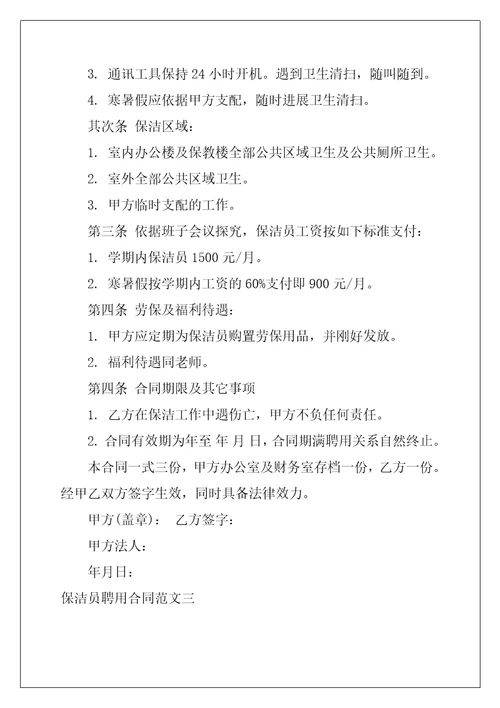 3. 通讯工具保持 24 小时开机。遇到卫生清扫，随叫随到。

4. 寒暑假应依据甲方支配，随时进展卫生清扫。

其次条 保洁区域：

1. 室内办公楼及保教楼全部公共区域卫生及公共厕所卫生。

2. 室外全部公共区域卫生。

3. 甲方临时支配的工作。

第三条 依据班子会议探究，保洁员工资按如下标准支付：

1. 学期内保洁员 1500 元/月。

2. 寒暑假按学期内工资的 60%支付即 900 元/月。

第四条 劳保及福利待遇：

1. 甲方应定期为保洁员购置劳保用品，并刚好发放。

2. 福利待遇同老师。

第四条 合同期限及其它事项

1. 乙方在保洁工作中遇伤亡，甲方不负任何责任。

2. 合同有效期为年至 年 月 日，合同期满聘用关系自然终止。

本合同一式三份，甲方办公室及财务室存档一份，乙方一份。经甲乙双方签字生效，同时具备法律效力。

甲方(盖章)： 乙方签字：

甲方法人：

年月日：

保洁员聘用合同范文三